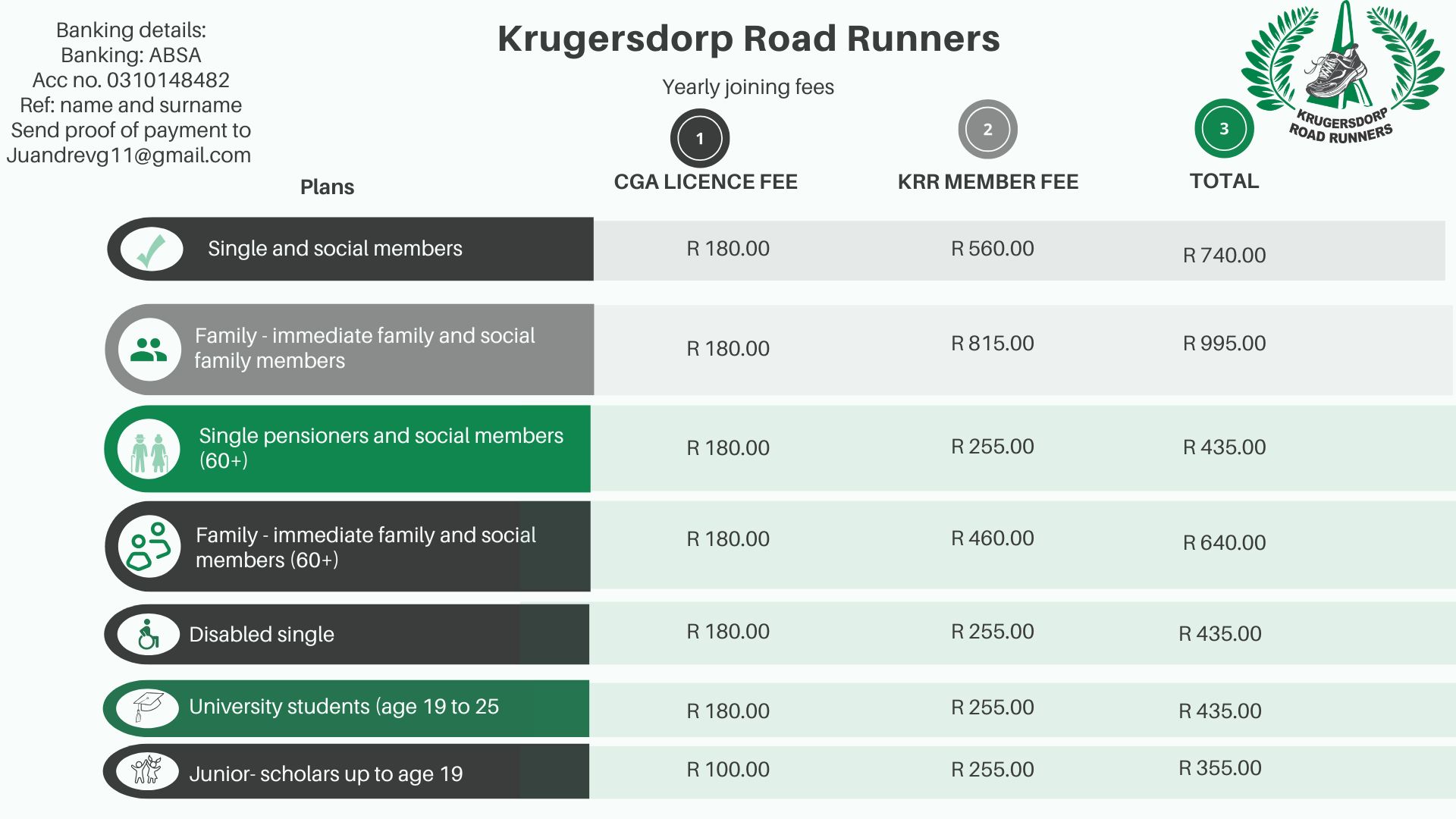 Banking details:
Banking: ABSA
Acc no. 0310148482
Ref: name and surname
Send proof of payment to
Juandrevg11@gmail.com

Krugersdorp Road Runners

Yearly joining fees

KRUGERSDORP ROAD RUNNERS

| Plans | 1 CGA LICENCE FEE | 2 KRR MEMBER FEE | 3 TOTAL |
|---|---|---|---|
| Single and social members | R 180.00 | R 560.00 | R 740.00 |
| Family - immediate family and social family members | R 180.00 | R 815.00 | R 995.00 |
| Single pensioners and social members (60+) | R 180.00 | R 255.00 | R 435.00 |
| Family - immediate family and social members (60+) | R 180.00 | R 460.00 | R 640.00 |
| Disabled single | R 180.00 | R 255.00 | R 435.00 |
| University students (age 19 to 25 | R 180.00 | R 255.00 | R 435.00 |
| Junior- scholars up to age 19 | R 100.00 | R 255.00 | R 355.00 |